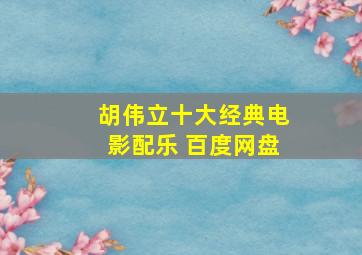 胡伟立十大经典电影配乐 百度网盘